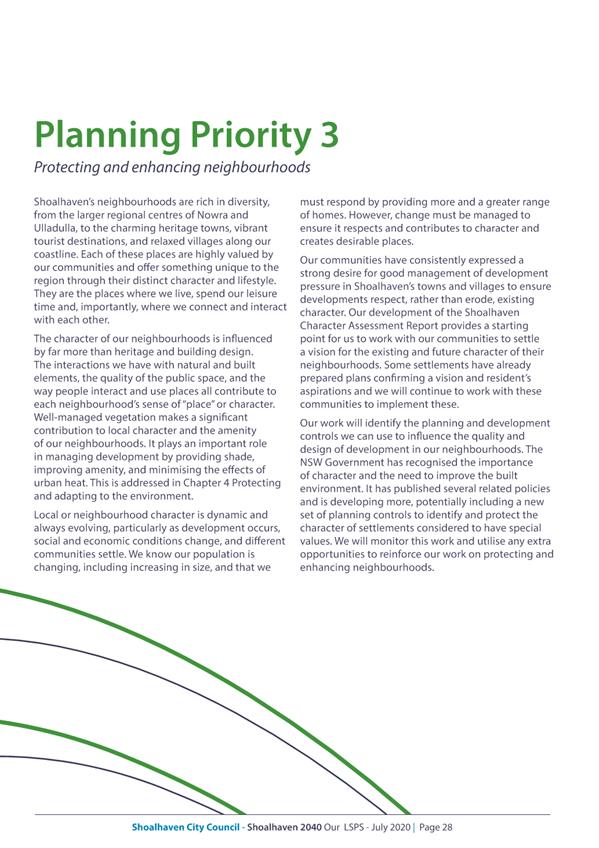 Planning Priority 3

Protecting and enhancing neighbourhoods

Shoalhaven's neighbourhoods are rich in diversity, from the larger regional centres of Nowra and Ulladulla, to the charming heritage towns, vibrant tourist destinations, and relaxed villages along our coastline. Each of these places are highly valued by our communities and offer something unique to the region through their distinct character and lifestyle. They are the places where we live, spend our leisure time and, importantly, where we connect and interact with each other.

The character of our neighbourhoods is influenced by far more than heritage and building design. The interactions we have with natural and built elements, the quality of the public space, and the way people interact and use places all contribute to each neighbourhood's sense of "place" or character. Well-managed vegetation makes a significant contribution to local character and the amenity of our neighbourhoods. It plays an important role in managing development by providing shade, improving amenity, and minimising the effects of urban heat. This is addressed in Chapter 4 Protecting and adapting to the environment.

Local or neighbourhood character is dynamic and always evolving, particularly as development occurs, social and economic conditions change, and different communities settle. We know our population is changing, including increasing in size, and that we must respond by providing more and a greater range of homes. However, change must be managed to ensure it respects and contributes to character and creates desirable places.

Our communities have consistently expressed a strong desire for good management of development pressure in Shoalhaven's towns and villages to ensure developments respect, rather than erode, existing character. Our development of the Shoalhaven Character Assessment Report provides a starting point for us to work with our communities to settle a vision for the existing and future character of their neighbourhoods. Some settlements have already prepared plans confirming a vision and resident's aspirations and we will continue to work with these communities to implement these.

Our work will identify the planning and development controls we can use to influence the quality and design of development in our neighbourhoods. The NSW Government has recognised the importance of character and the need to improve the built environment. It has published several related policies and is developing more, potentially including a new set of planning controls to identify and protect the character of settlements considered to have special values. We will monitor this work and utilise any extra opportunities to reinforce our work on protecting and enhancing neighbourhoods.

Shoalhaven City Council - Shoalhaven 2040 Our LSPS - July 2020 | Page 28